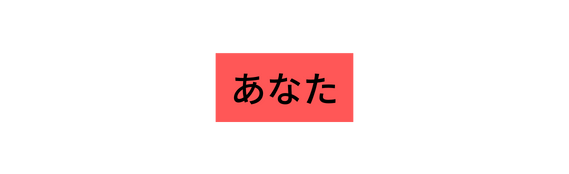 あなた